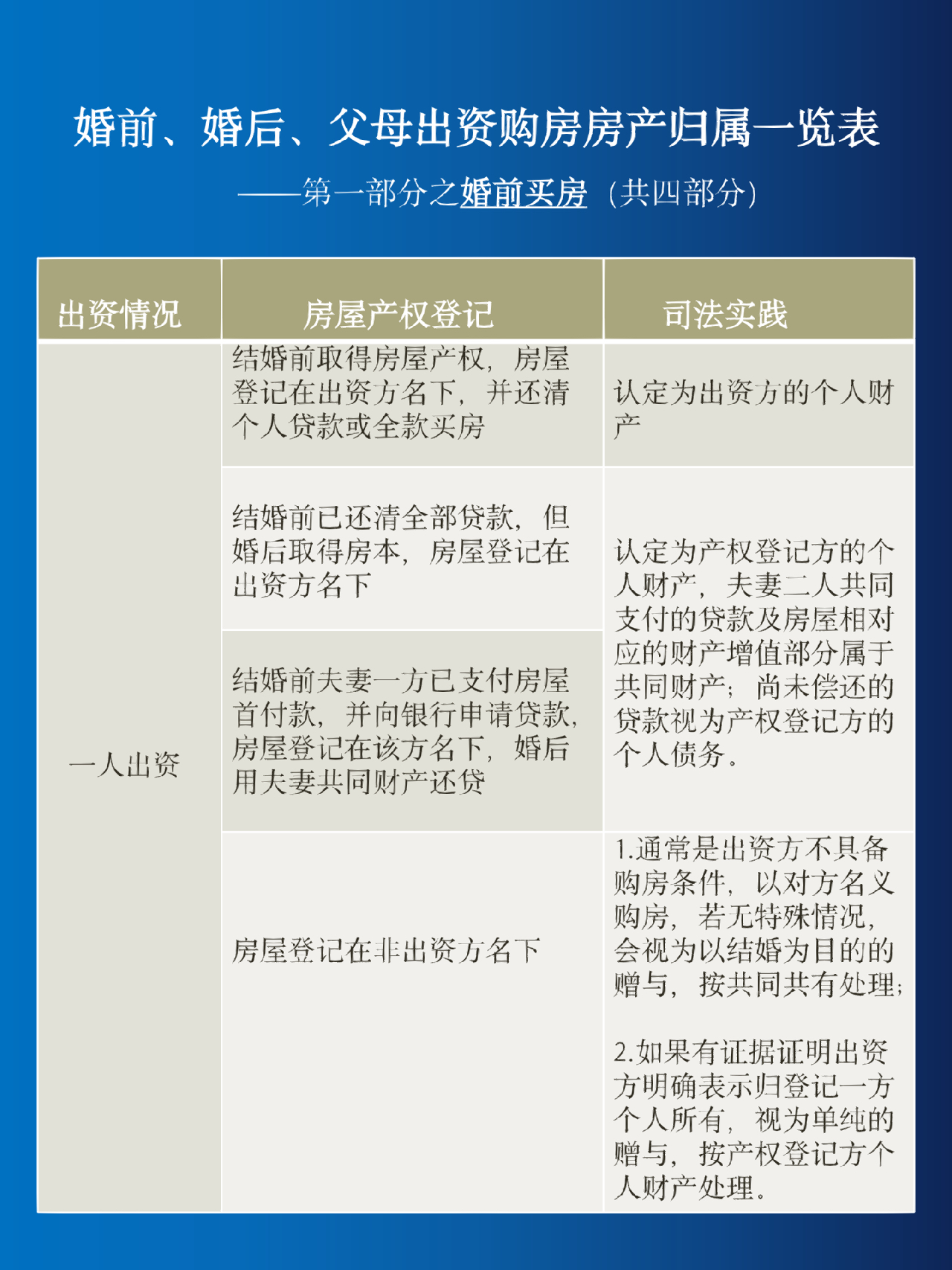 婚前、婚后、父母出资购房房产归属一览表

——第一部分之婚前买房（共四部分）

| 出资情况 | 房屋产权登记 | 司法实践 |
|---|---|---|
| 一人出资 | 结婚前取得房屋产权，房屋登记在出资方名下，并还清个人贷款或全款买房 | 认定为出资方的个人财产 |
| | 结婚前已还清全部贷款，但婚后取得房本，房屋登记在出资方名下 | 认定为产权登记方的个人财产，夫妻二人共同支付的贷款及房屋相对应的财产增值部分属于共同财产；尚未偿还的贷款视为产权登记方的个人债务。 |
| | 结婚前夫妻一方已支付房屋首付款，并向银行申请贷款，房屋登记在该方名下，婚后用夫妻共同财产还贷 | |
| | 房屋登记在非出资方名下 | 1.通常是出资方不具备购房条件，以对方名义购房，若无特殊情况，会视为以结婚为目的的赠与，按共同共有处理；<br><br>2.如果有证据证明出资方明确表示归登记一方个人所有，视为单纯的赠与，按产权登记方个人财产处理。 |